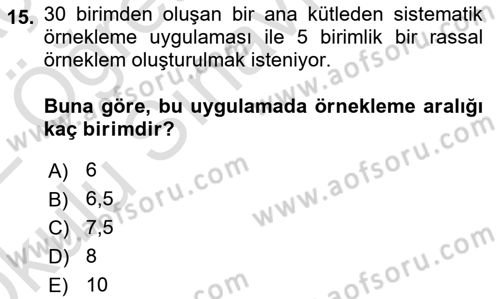 15. 30 birimden oluşan bir ana kütleden sistematik örnekleme uygulaması ile 5 birimlik bir rassal örneklem oluşturulmak isteniyor.

Buna göre, bu uygulamada örnekleme aralığı kaç birimdir?

A) 6
B) 6,5
C) 7,5
D) 8
E) 10

www.aofsoru.com